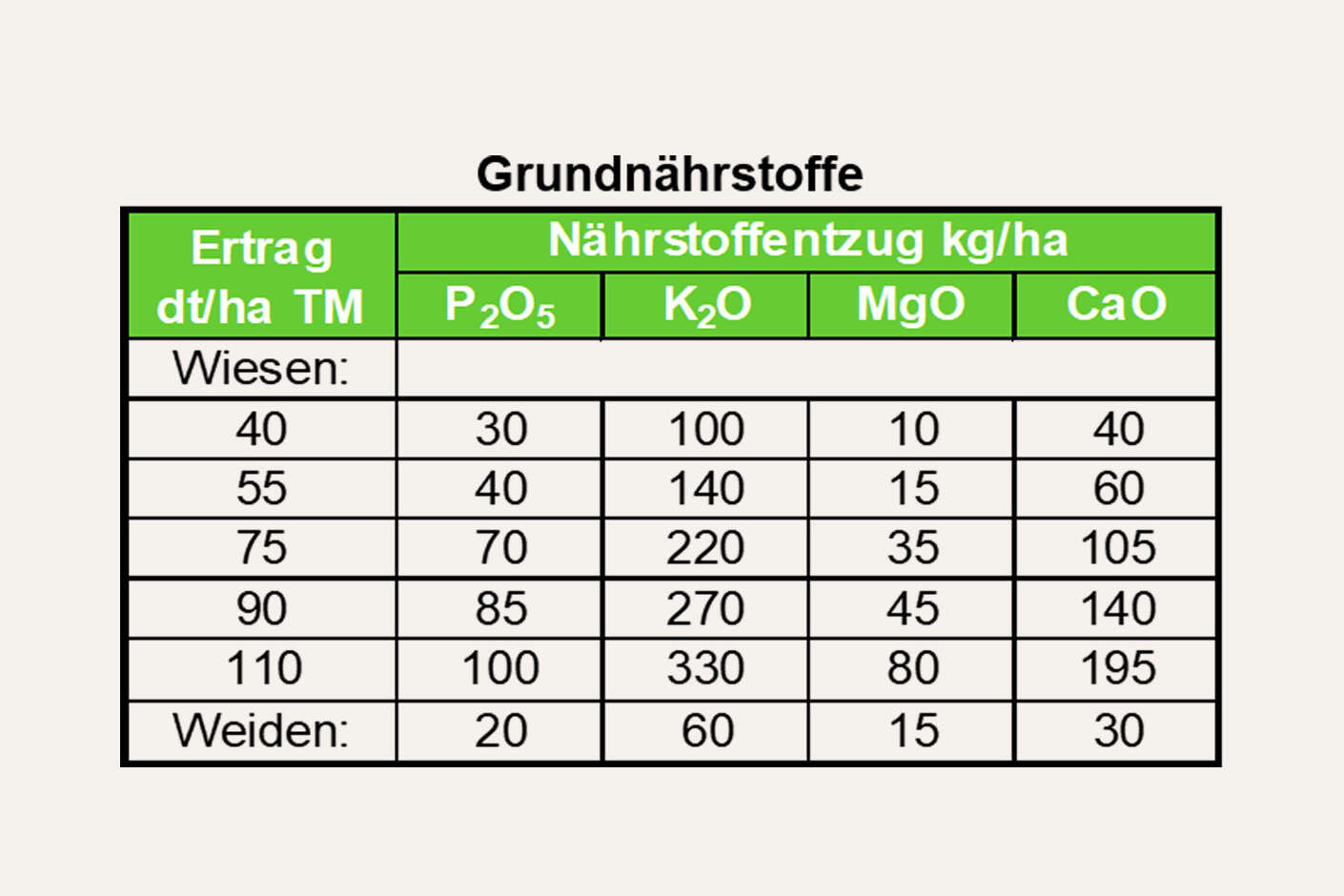 Grundnährstoffe

| Ertrag dt/ha TM | Nährstoffentzug kg/ha | | | |
|---|---|---|---|---|
| | $P_2O_5$ | $K_2O$ | MgO | CaO |
| Wiesen: | | | | |
| 40 | 30 | 100 | 10 | 40 |
| 55 | 40 | 140 | 15 | 60 |
| 75 | 70 | 220 | 35 | 105 |
| 90 | 85 | 270 | 45 | 140 |
| 110 | 100 | 330 | 80 | 195 |
| Weiden: | 20 | 60 | 15 | 30 |